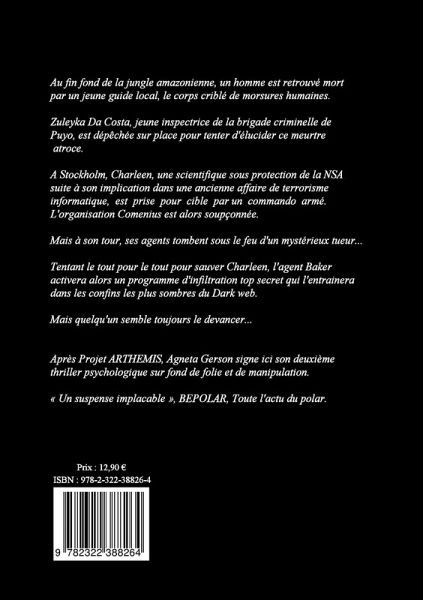 Au fin fond de la jungle amazonienne, un homme est retrouvé mort par un jeune guide local, le corps criblé de morsures humaines.

Zuleyka Da Costa, jeune inspectrice de la brigade criminelle de Puyo, est dépêchée sur place pour tenter d'élucider ce meurtre atroce.

A Stockholm, Charleen, une scientifique sous protection de la NSA suite à son implication dans une ancienne affaire de terrorisme informatique, est prise pour cible par un commando armé. L'organisation Comenius est alors soupçonnée.

Mais à son tour, ses agents tombent sous le feu d'un mystérieux tueur...

Tentant le tout pour le tout pour sauver Charleen, l'agent Baker activera alors un programme d'infiltration top secret qui l'entrainera dans les confins les plus sombres du Dark web.

Mais quelqu'un semble toujours le devancer...

Après Projet ARTHEMIS, Agneta Gerson signe ici son deuxième thriller psychologique sur fond de folie et de manipulation.

« Un suspense implacable », BEPOLAR, Toute l'actu du polar.

Prix : 12,90 €
ISBN : 978-2-322-38826-4

9 782322 388264